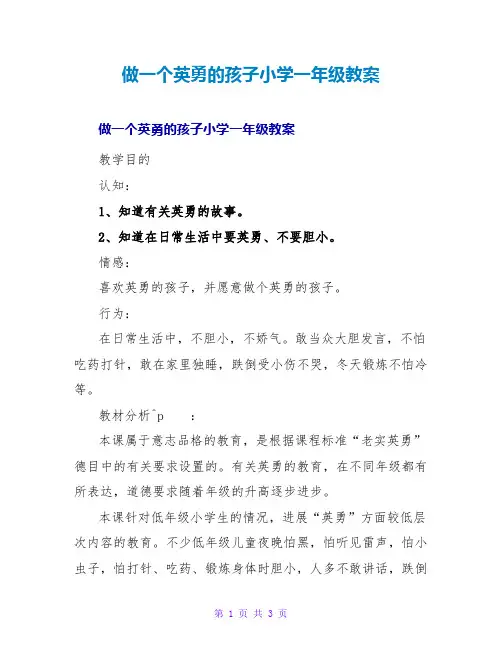 做一个英勇的孩子小学一年级教案

做一个英勇的孩子小学一年级教案

教学目的

认知：

1、知道有关英勇的故事。

2、知道在日常生活中要英勇、不要胆小。

情感：

喜欢英勇的孩子，并愿意做个英勇的孩子。

行为：

在日常生活中，不胆小，不娇气。敢当众大胆发言，不怕吃药打针，敢在家里独睡，跌倒受小伤不哭，冬天锻炼不怕冷等。

教材分析^p ：

本课属于意志品格的教育，是根据课程标准“老实英勇”德目中的有关要求设置的。有关英勇的教育，在不同年级都有所表达，道德要求随着年级的升高逐步进步。

本课针对低年级小学生的情况，进展“英勇”方面较低层次内容的教育。不少低年级儿童夜晚怕黑，怕听见雷声，怕小虫子，怕打针、吃药、锻炼身体时胆小，人多不敢讲话，跌倒

第 1 页 共 3 页